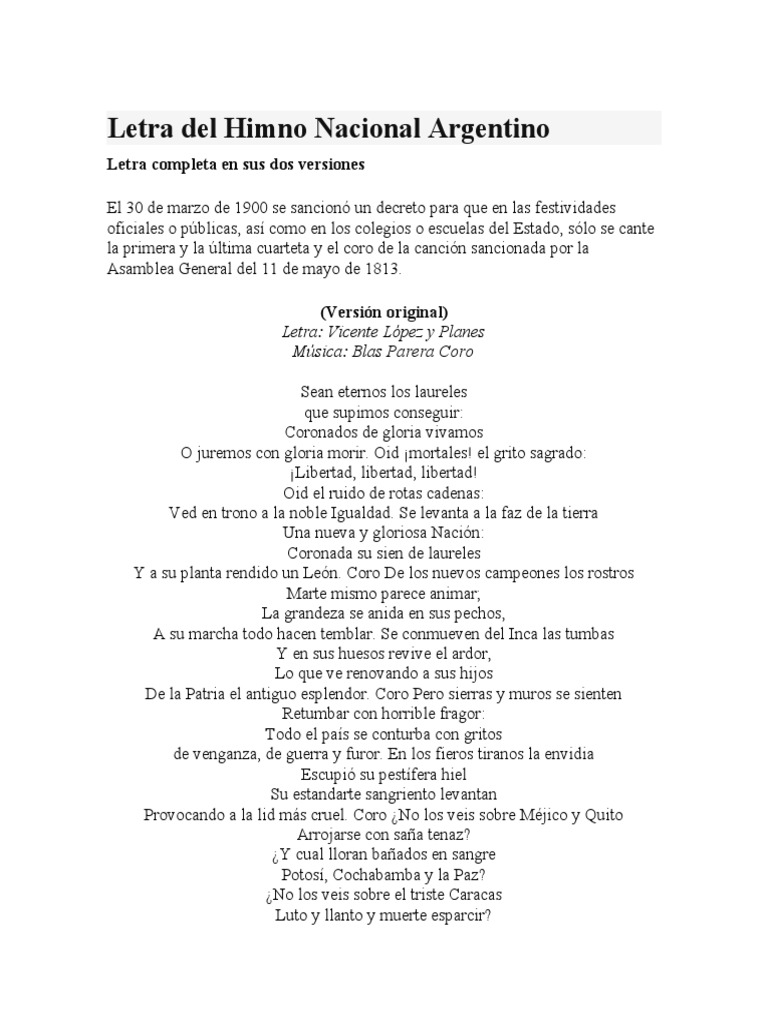 Letra del Himno Nacional Argentino

Letra completa en sus dos versiones

El 30 de marzo de 1900 se sancionó un decreto para que en las festividades oficiales o públicas, así como en los colegios o escuelas del Estado, sólo se cante la primera y la última cuarteta y el coro de la canción sancionada por la Asamblea General del 11 de mayo de 1813.

(Versión original)
Letra: Vicente López y Planes
Música: Blas Parera Coro

Sean eternos los laureles
que supimos conseguir:
Coronados de gloria vivamos
O juremos con gloria morir. Oid ¡mortales! el grito sagrado:
¡Libertad, libertad, libertad!
Oid el ruido de rotas cadenas:
Ved en trono a la noble Igualdad. Se levanta a la faz de la tierra
Una nueva y gloriosa Nación:
Coronada su sien de laureles
Y a su planta rendido un León. Coro De los nuevos campeones los rostros
Marte mismo parece animar;
La grandeza se anida en sus pechos,
A su marcha todo hacen temblar. Se conmueven del Inca las tumbas
Y en sus huesos revive el ardor,
Lo que ve renovando a sus hijos
De la Patria el antiguo esplendor. Coro Pero sierras y muros se sienten
Retumbar con horrible fragor:
Todo el país se conturba con gritos
de venganza, de guerra y furor. En los fieros tiranos la envidia
Escupió su pestífera hiel
Su estandarte sangriento levantan
Provocando a la lid más cruel. Coro ¿No los veis sobre Méjico y Quito
Arrojarse con saña tenaz?
¿Y cual lloran bañados en sangre
Potosí, Cochabamba y la Paz?
¿No los veis sobre el triste Caracas
Luto y llanto y muerte esparcir?